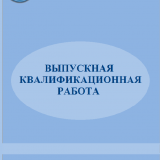 ВЫПУСКНАЯ
КВАЛИФИКАЦИОННАЯ
РАБОТА